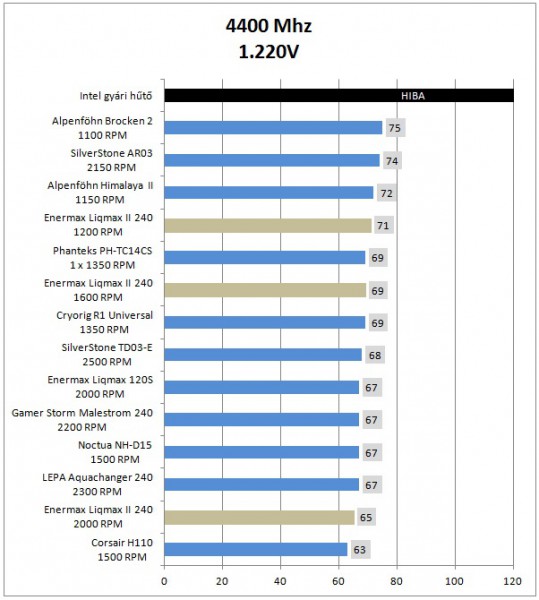 4400 Mhz
1.220V

Intel gyári hűtő HIBA
Alpenföhn Brocken 2 1100 RPM 75
SilverStone AR03 2150 RPM 74
Alpenföhn Himalaya II 1150 RPM 72
Enermax Liqmax II 240 1200 RPM 71
Phanteks PH-TC14CS 1 x 1350 RPM 69
Enermax Liqmax II 240 1600 RPM 69
Cryorig R1 Universal 1350 RPM 69
SilverStone TD03-E 2500 RPM 68
Enermax Liqmax 120S 2000 RPM 67
Gamer Storm Malestrom 240 2200 RPM 67
Noctua NH-D15 1500 RPM 67
LEPA Aquachanger 240 2300 RPM 67
Enermax Liqmax II 240 2000 RPM 65
Corsair H110 1500 RPM 63

0 20 40 60 80 100 120